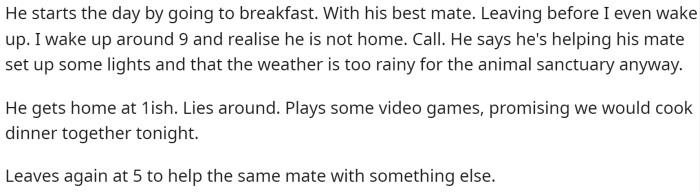 He starts the day by going to breakfast. With his best mate. Leaving before I even wake up. I wake up around 9 and realise he is not home. Call. He says he's helping his mate set up some lights and that the weather is too rainy for the animal sanctuary anyway.

He gets home at 1ish. Lies around. Plays some video games, promising we would cook dinner together tonight.

Leaves again at 5 to help the same mate with something else.